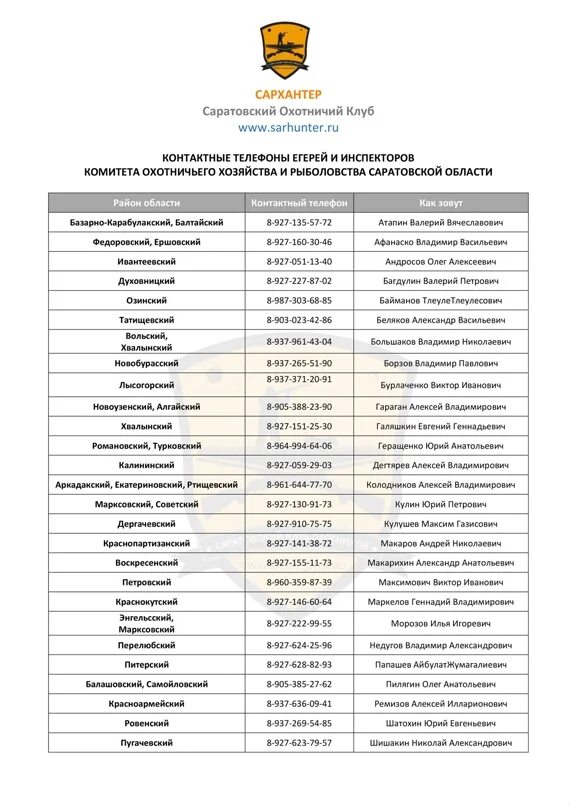 САРХАНТЕР
Саратовский Охотничий Клуб
www.sarhunter.ru

КОНТАКТНЫЕ ТЕЛЕФОНЫ ЕГЕРЕЙ И ИНСПЕКТОРОВ
КОМИТЕТА ОХОТНИЧЬЕГО ХОЗЯЙСТВА И РЫБОЛОВСТВА САРАТОВСКОЙ ОБЛАСТИ

| Район области | Контактный телефон | Как зовут |
|---|---|---|
| Базарно-Карабулакский, Балтайский | 8-927-135-57-72 | Атапин Валерий Вячеславович |
| Федоровский, Ершовский | 8-927-160-30-46 | Афанаско Владимир Васильевич |
| Ивантеевский | 8-927-051-13-40 | Андросов Олег Алексеевич |
| Духовницкий | 8-927-227-87-02 | Багдулин Валерий Петрович |
| Озинский | 8-987-303-68-85 | Байманов ТлеулеТлеулесович |
| Татищевский | 8-903-023-42-86 | Беляков Александр Васильевич |
| Вольский, Хвалынский | 8-937-961-43-04 | Большаков Владимир Николаевич |
| Новобурасский | 8-937-265-51-90 | Борзов Владимир Павлович |
| Лысогорский | 8-937-371-20-91 | Бурлаченко Виктор Иванович |
| Новоузенский, Алгайский | 8-905-388-23-90 | Гараган Алексей Владимирович |
| Хвалынский | 8-927-151-25-30 | Галяшкин Евгений Геннадьевич |
| Романовский, Турковский | 8-964-994-64-06 | Геращенко Юрий Анатольевич |
| Калининский | 8-927-059-29-03 | Дегтярев Алексей Владимирович |
| Аркадакский, Екатериновский, Ртищевский | 8-961-644-77-70 | Колодников Алексей Владимирович |
| Марксовский, Советский | 8-927-130-91-73 | Кулин Юрий Петрович |
| Дергачевский | 8-927-910-75-75 | Кулушев Максим Газисович |
| Краснопартизанский | 8-927-141-38-72 | Макаров Андрей Николаевич |
| Воскресенский | 8-927-155-11-73 | Макарихин Александр Анатольевич |
| Петровский | 8-960-359-87-39 | Максимович Виктор Иванович |
| Краснокутский | 8-927-146-60-64 | Маркелов Геннадий Владимирович |
| Энгельсский, Марксовский | 8-927-222-99-55 | Морозов Илья Игоревич |
| Перелюбский | 8-927-624-25-96 | Недугов Владимир Александрович |
| Питерский | 8-927-628-82-93 | Папашев АйбулатЖумагалиевич |
| Балашовский, Самойловский | 8-905-385-27-62 | Пилягин Олег Анатольевич |
| Красноармейский | 8-937-636-09-41 | Ремизов Алексей Илларионович |
| Ровенский | 8-937-269-54-85 | Шатохин Юрий Евгеньевич |
| Пугачевский | 8-927-623-79-57 | Шишакин Николай Александрович |